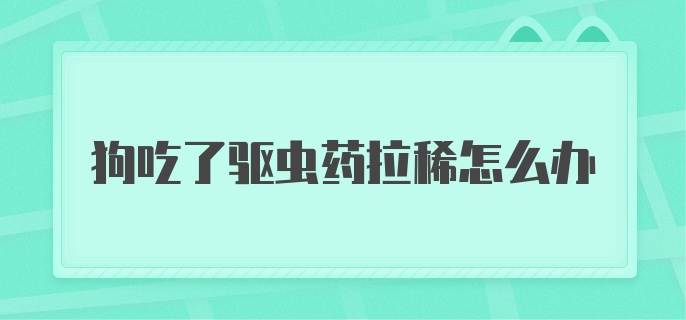 狗吃了驱虫药拉稀怎么办